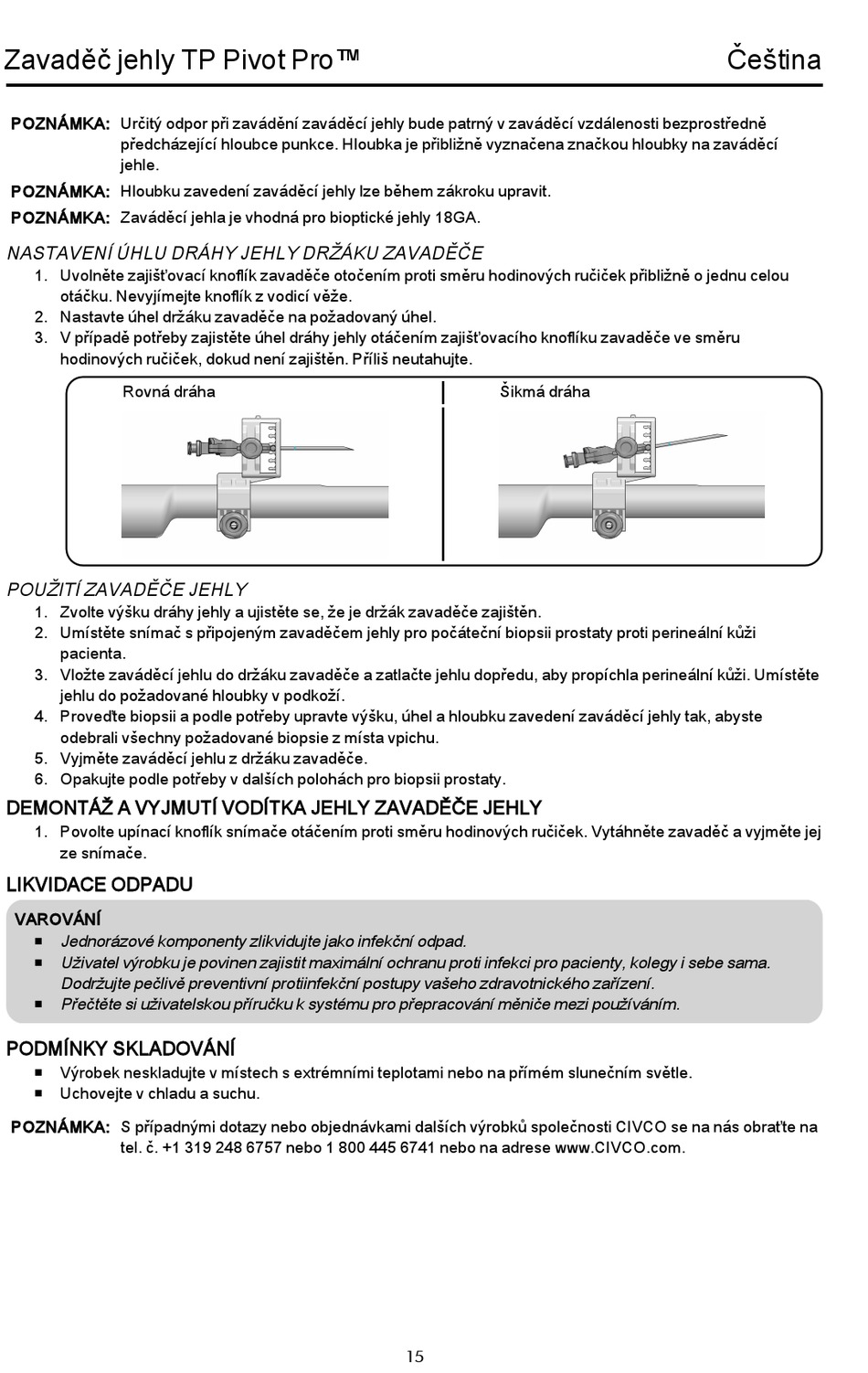 Zavaděč jehly TP Pivot Pro™ Čeština

POZNÁMKA: Určitý odpor při zavádění zaváděcí jehly bude patrný v zaváděcí vzdálenosti bezprostředně předcházející hloubce punkce. Hloubka je přibližně vyznačena značkou hloubky na zaváděcí jehle.

POZNÁMKA: Hloubku zavedení zaváděcí jehly lze během zákroku upravit.

POZNÁMKA: Zaváděcí jehla je vhodná pro bioptické jehly 18GA.

NASTAVENÍ ÚHLU DRÁHY JEHLY DRŽÁKU ZAVADĚČE

1. Uvolněte zajišťovací knoflík zavaděče otočením proti směru hodinových ručiček přibližně o jednu celou otáčku. Nevyjímejte knoflík z vodicí věže.
2. Nastavte úhel držáku zavaděče na požadovaný úhel.
3. V případě potřeby zajistěte úhel dráhy jehly otáčením zajišťovacího knoflíku zavaděče ve směru hodinových ručiček, dokud není zajištěn. Příliš neutahujte.

Rovná dráha

Šikmá dráha

POUŽITÍ ZAVADĚČE JEHLY

1. Zvolte výšku dráhy jehly a ujistěte se, že je držák zavaděče zajištěn.
2. Umístěte snímač s připojeným zavaděčem jehly pro počáteční biopsii prostaty proti perineální kůži pacienta.
3. Vložte zaváděcí jehlu do držáku zavaděče a zatlačte jehlu dopředu, aby propíchla perineální kůži. Umístěte jehlu do požadované hloubky v podkoží.
4. Proveďte biopsii a podle potřeby upravte výšku, úhel a hloubku zavedení zaváděcí jehly tak, abyste odebrali všechny požadované biopsie z místa vpichu.
5. Vyjměte zaváděcí jehlu z držáku zavaděče.
6. Opakujte podle potřeby v dalších polohách pro biopsii prostaty.

DEMONTÁŽ A VYJMUTÍ VODÍTKA JEHLY ZAVADĚČE JEHLY

1. Povolte upínací knoflík snímače otáčením proti směru hodinových ručiček. Vytáhněte zavaděč a vyjměte jej ze snímače.

LIKVIDACE ODPADU

VAROVÁNÍ
■ Jednorázové komponenty zlikvidujte jako infekční odpad.
■ Uživatel výrobku je povinen zajistit maximální ochranu proti infekci pro pacienty, kolegy i sebe sama. Dodržujte pečlivě preventivní protiinfekční postupy vašeho zdravotnického zařízení.
■ Přečtěte si uživatelskou příručku k systému pro přepracování měniče mezi používáním.

PODMÍNKY SKLADOVÁNÍ
■ Výrobek neskladujte v místech s extrémními teplotami nebo na přímém slunečním světle.
■ Uchovejte v chladu a suchu.

POZNÁMKA: S případnými dotazy nebo objednávkami dalších výrobků společnosti CIVCO se na nás obraťte na tel. č. +1 319 248 6757 nebo 1 800 445 6741 nebo na adrese www.CIVCO.com.

15